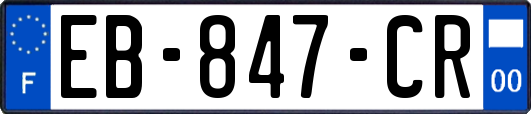 F

EB-847-CR

00